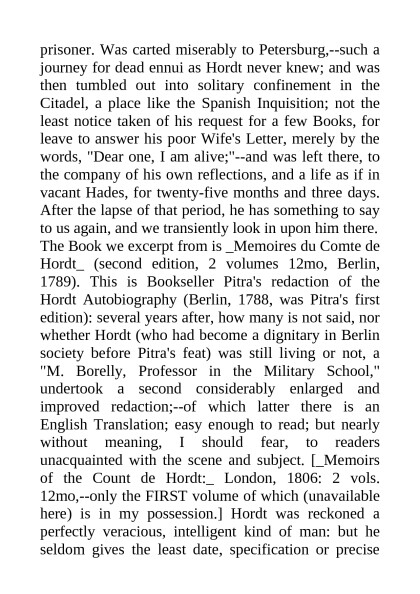 prisoner. Was carted miserably to Petersburg,--such a journey for dead ennui as Hordt never knew; and was then tumbled out into solitary confinement in the Citadel, a place like the Spanish Inquisition; not the least notice taken of his request for a few Books, for leave to answer his poor Wife's Letter, merely by the words, "Dear one, I am alive;"--and was left there, to the company of his own reflections, and a life as if in vacant Hades, for twenty-five months and three days. After the lapse of that period, he has something to say to us again, and we transiently look in upon him there. The Book we excerpt from is _Memoires du Comte de Hordt_ (second edition, 2 volumes 12mo, Berlin, 1789). This is Bookseller Pitra's redaction of the Hordt Autobiography (Berlin, 1788, was Pitra's first edition): several years after, how many is not said, nor whether Hordt (who had become a dignitary in Berlin society before Pitra's feat) was still living or not, a "M. Borelly, Professor in the Military School," undertook a second considerably enlarged and improved redaction;--of which latter there is an English Translation; easy enough to read; but nearly without meaning, I should fear, to readers unacquainted with the scene and subject. [_Memoirs of the Count de Hordt:_ London, 1806: 2 vols. 12mo,--only the FIRST volume of which (unavailable here) is in my possession.] Hordt was reckoned a perfectly veracious, intelligent kind of man: but he seldom gives the least date, specification or precise